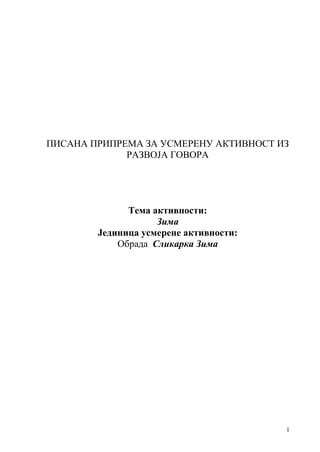 ПИСАНА ПРИПРЕМА ЗА УСМЕРЕНУ АКТИВНОСТ ИЗ РАЗВОЈА ГОВОРА

Тема активности:
Зима
Јединица усмерене активности:
Обрада Сликарка Зима

1